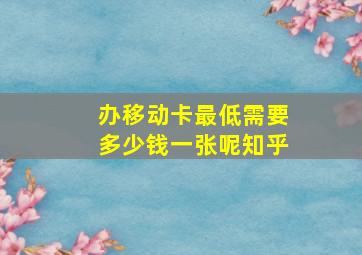 办移动卡最低需要多少钱一张呢知乎